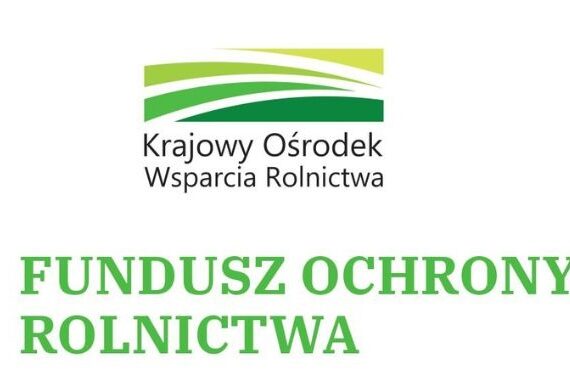 Krajowy Ośrodek
Wsparcia Rolnictwa

FUNDUSZ OCHRONY
ROLNICTWA